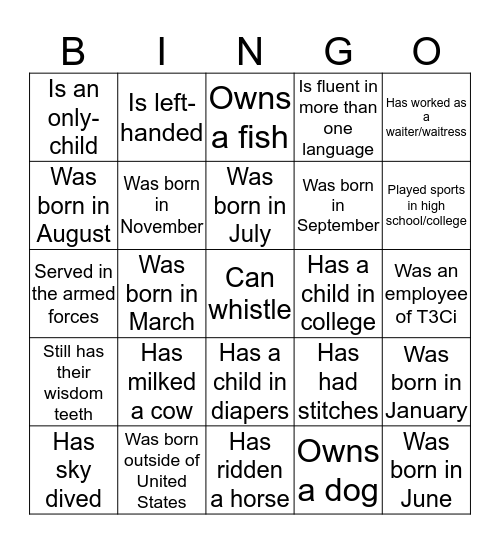 | B | I | N | G | O |
|---|---|---|---|---|
| Is an only-child | Is left-handed | Owns a fish | Is fluent in more than one language | Has worked as a waiter/waitress |
| Was born in August | Was born in November | Was born in July | Was born in September | Played sports in high school/college |
| Served in the armed forces | Was born in March | Can whistle | Has a child in college | Was an employee of T3Ci |
| Still has their wisdom teeth | Has milked a cow | Has a child in diapers | Has had stitches | Was born in January |
| Has sky dived | Was born outside of United States | Has ridden a horse | Owns a dog | Was born in June |